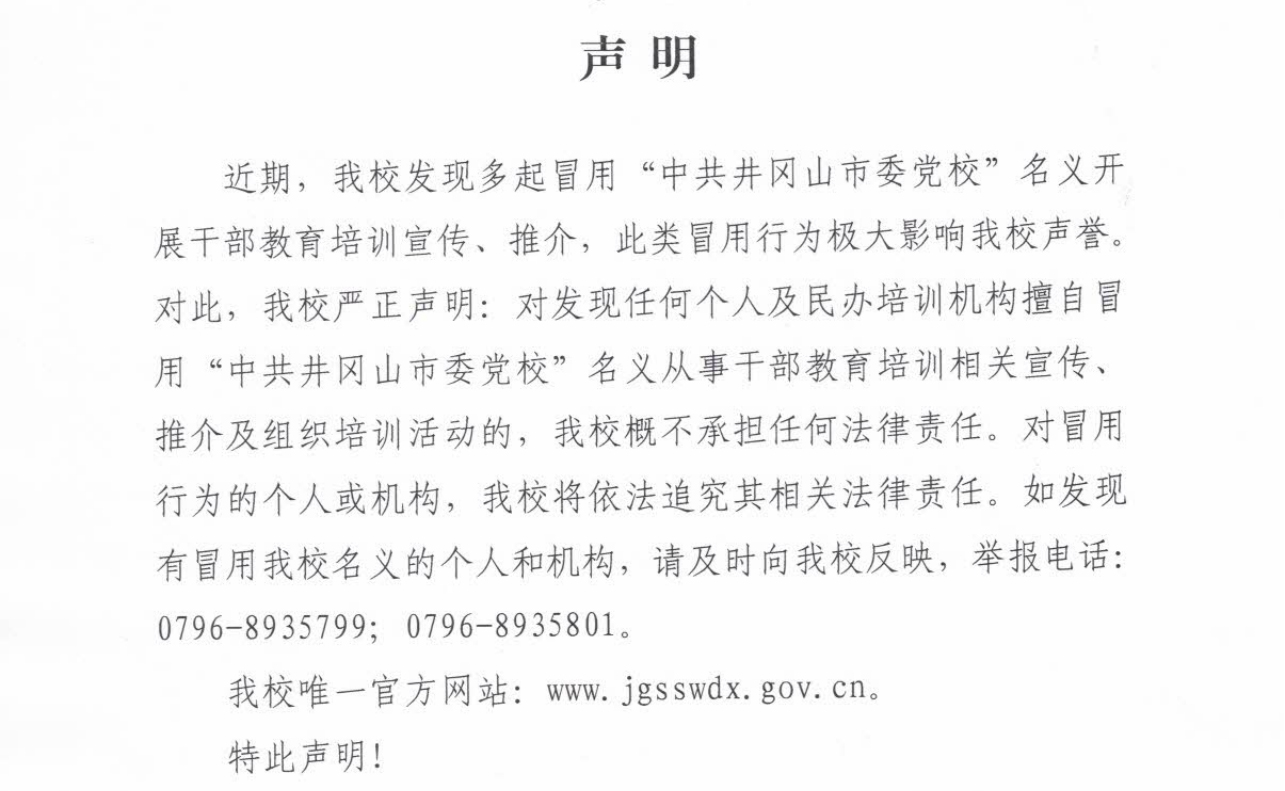 声 明

近期，我校发现多起冒用“中共井冈山市委党校”名义开展干部教育培训宣传、推介，此类冒用行为极大影响我校声誉。对此，我校严正声明：对发现任何个人及民办培训机构擅自冒用“中共井冈山市委党校”名义从事干部教育培训相关宣传、推介及组织培训活动的，我校概不承担任何法律责任。对冒用行为的个人或机构，我校将依法追究其相关法律责任。如发现有冒用我校名义的个人和机构，请及时向我校反映，举报电话：0796-8935799；0796-8935801。

我校唯一官方网站：www.jgsswdx.gov.cn。

特此声明！